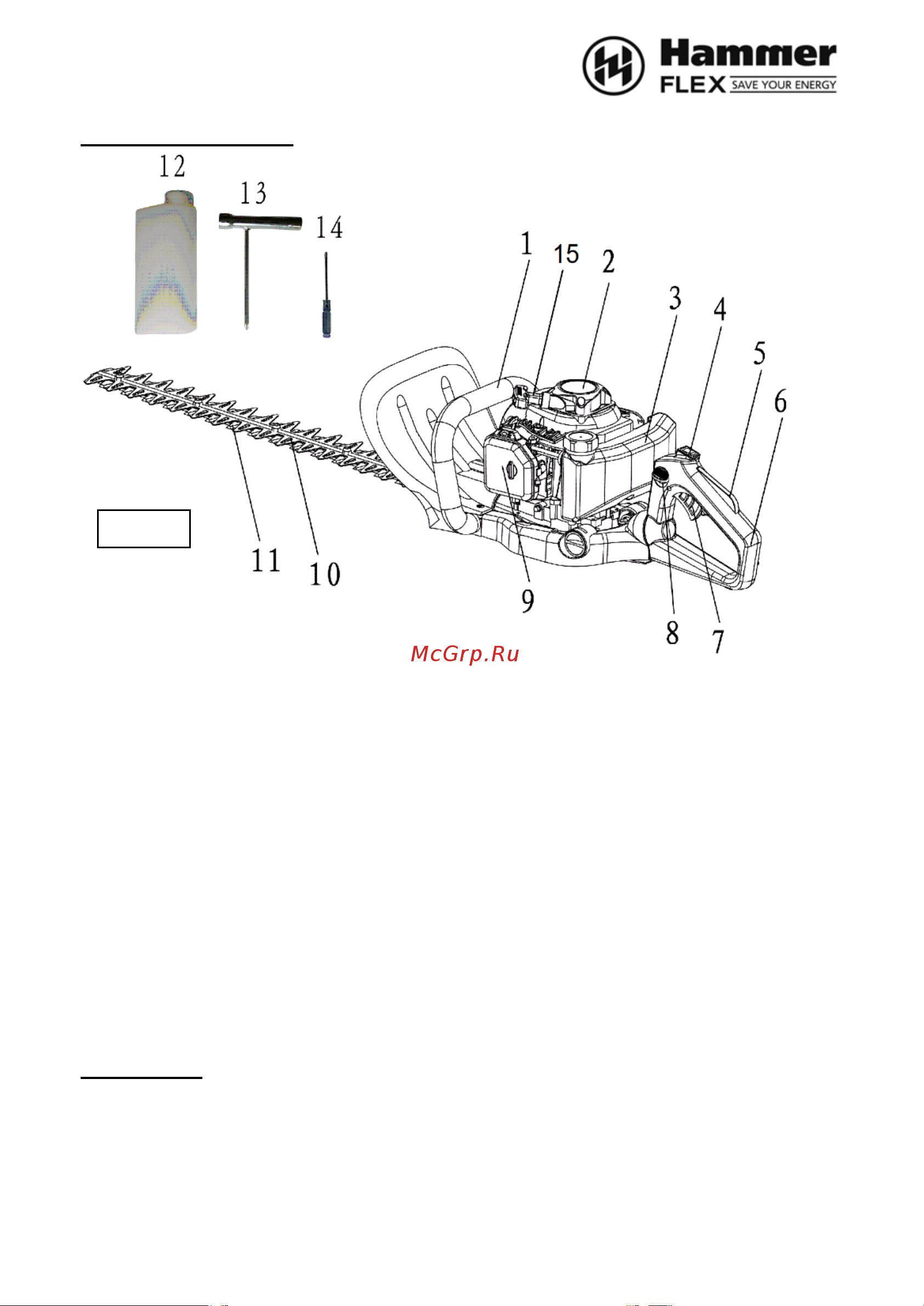 Hammer FLEX SAVE YOUR ENERGY

12
13
14
1
15
2
3
4
5
6
11
10
9
8
7

McGrp.Ru